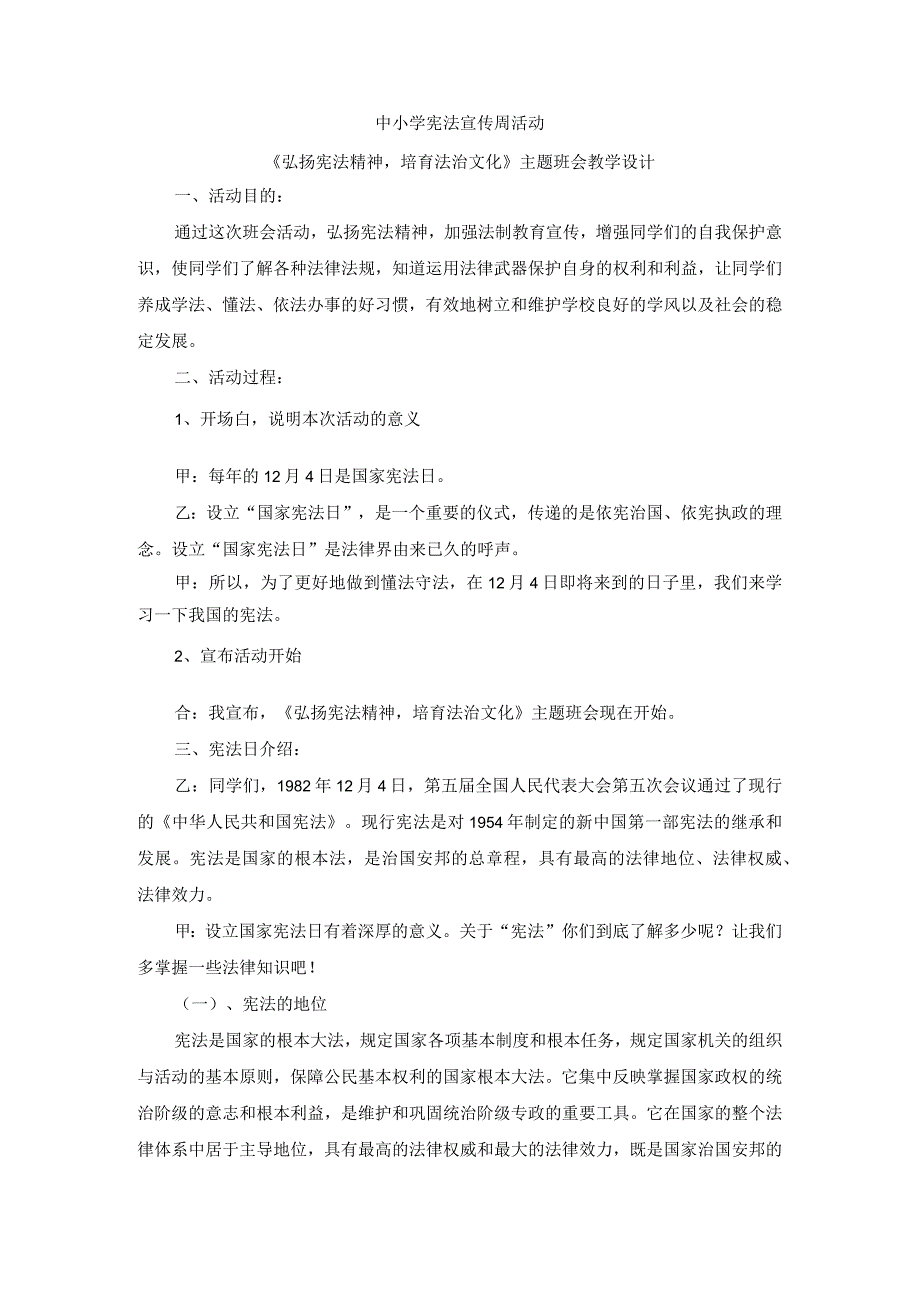 中小学宪法宣传周活动

《弘扬宪法精神，培育法治文化》主题班会教学设计

一、活动目的：

通过这次班会活动，弘扬宪法精神，加强法制教育宣传，增强同学们的自我保护意识，使同学们了解各种法律法规，知道运用法律武器保护自身的权利和利益，让同学们养成学法、懂法、依法办事的好习惯，有效地树立和维护学校良好的学风以及社会的稳定发展。

二、活动过程：

1、开场白，说明本次活动的意义

甲：每年的12月4日是国家宪法日。

乙：设立“国家宪法日”，是一个重要的仪式，传递的是依宪治国、依宪执政的理念。设立“国家宪法日”是法律界由来已久的呼声。

甲：所以，为了更好地做到懂法守法，在12月4日即将来到的日子里，我们来学习一下我国的宪法。

2、宣布活动开始

合：我宣布，《弘扬宪法精神，培育法治文化》主题班会现在开始。

三、宪法日介绍：

乙：同学们，1982年12月4日，第五届全国人民代表大会第五次会议通过了现行的《中华人民共和国宪法》。现行宪法是对1954年制定的新中国第一部宪法的继承和发展。宪法是国家的根本法，是治国安邦的总章程，具有最高的法律地位、法律权威、法律效力。

甲：设立国家宪法日有着深厚的意义。关于“宪法”你们到底了解多少呢？让我们多掌握一些法律知识吧！

（一）、宪法的地位

宪法是国家的根本大法，规定国家各项基本制度和根本任务，规定国家机关的组织与活动的基本原则，保障公民基本权利的国家根本大法。它集中反映掌握国家政权的统治阶级的意志和根本利益，是维护和巩固统治阶级专政的重要工具。它在国家的整个法律体系中居于主导地位，具有最高的法律权威和最大的法律效力，既是国家治国安邦的